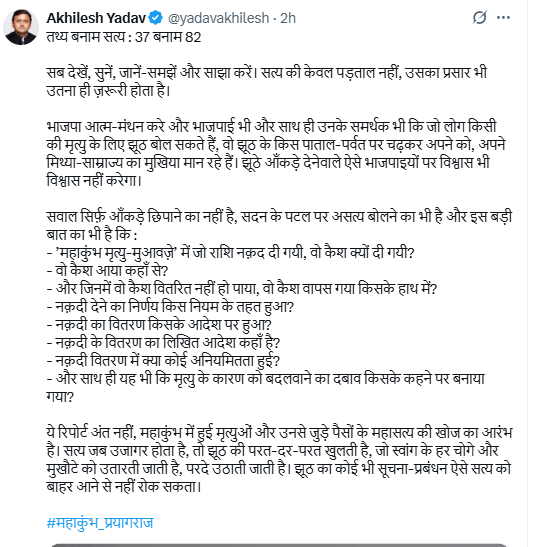 Akhilesh Yadav @yadavakhilesh · 2h
तथ्य बनाम सत्य : 37 बनाम 82

सब देखें, सुनें, जानें-समझें और साझा करें। सत्य की केवल पड़ताल नहीं, उसका प्रसार भी उतना ही ज़रूरी होता है।

भाजपा आत्म-मंथन करे और भाजपाई भी और साथ ही उनके समर्थक भी कि जो लोग किसी की मृत्यु के लिए झूठ बोल सकते हैं, वो झूठ के किस पाताल-पर्वत पर चढ़कर अपने को, अपने मिथ्या-साम्राज्य का मुखिया मान रहे हैं। झूठे आँकड़े देनेवाले ऐसे भाजपाइयों पर विश्वास भी विश्वास नहीं करेगा।

सवाल सिर्फ़ आँकड़े छिपाने का नहीं है, सदन के पटल पर असत्य बोलने का भी है और इस बड़ी बात का भी है कि :
- 'महाकुंभ मृत्यु-मुआवज़े' में जो राशि नक़द दी गयी, वो कैश क्यों दी गयी?
- वो कैश आया कहाँ से?
- और जिनमें वो कैश वितरित नहीं हो पाया, वो कैश वापस गया किसके हाथ में?
- नक़दी देने का निर्णय किस नियम के तहत हुआ?
- नक़दी का वितरण किसके आदेश पर हुआ?
- नक़दी के वितरण का लिखित आदेश कहाँ है?
- नक़दी वितरण में क्या कोई अनियमितता हुई?
- और साथ ही यह भी कि मृत्यु के कारण को बदलवाने का दबाव किसके कहने पर बनाया गया?

ये रिपोर्ट अंत नहीं, महाकुंभ में हुई मृत्युओं और उनसे जुड़े पैसों के महासत्य की खोज का आरंभ है। सत्य जब उजागर होता है, तो झूठ की परत-दर-परत खुलती है, जो स्वांग के हर चोगे और मुखौटे को उतारती जाती है, परदे उठाती जाती है। झूठ का कोई भी सूचना-प्रबंधन ऐसे सत्य को बाहर आने से नहीं रोक सकता।

#महाकुंभ_प्रयागराज